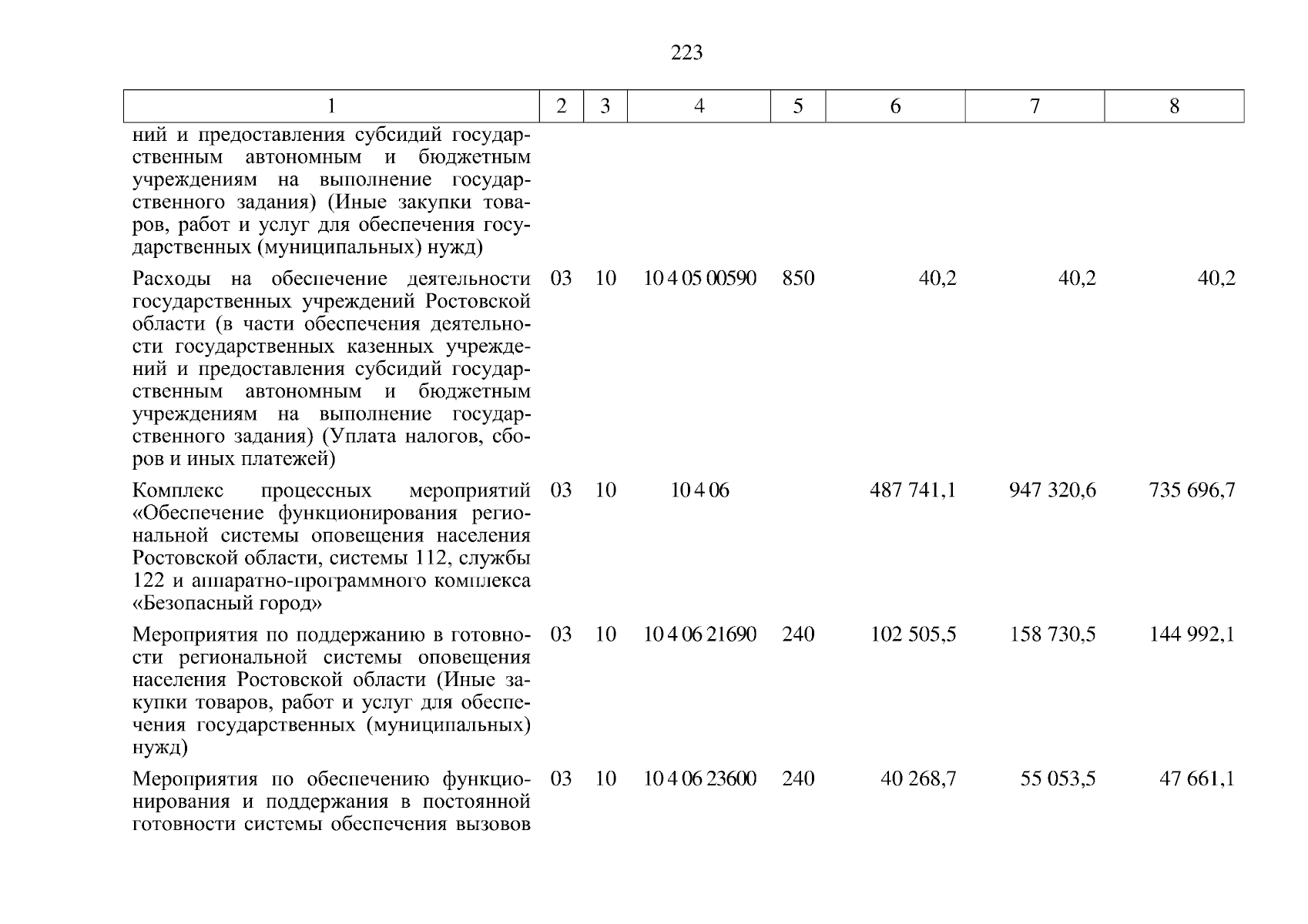 223

| 1 | 2 | 3 | 4 | 5 | 6 | 7 | 8 |
|---|---|---|---|---|---|---|---|
| ний и предоставления субсидий государственным автономным и бюджетным учреждениям на выполнение государственного задания) (Иные закупки товаров, работ и услуг для обеспечения государственных (муниципальных) нужд) | | | | | | | |
| Расходы на обеспечение деятельности государственных учреждений Ростовской области (в части обеспечения деятельности государственных казенных учреждений и предоставления субсидий государственным автономным и бюджетным учреждениям на выполнение государственного задания) (Уплата налогов, сборов и иных платежей) | 03 | 10 | 10 4 05 00590 | 850 | 40,2 | 40,2 | 40,2 |
| Комплекс процессных мероприятий «Обеспечение функционирования региональной системы оповещения населения Ростовской области, системы 112, службы 122 и аппаратно-программного комплекса «Безопасный город» | 03 | 10 | 10 4 06 | | 487 741,1 | 947 320,6 | 735 696,7 |
| Мероприятия по поддержанию в готовности региональной системы оповещения населения Ростовской области (Иные закупки товаров, работ и услуг для обеспечения государственных (муниципальных) нужд) | 03 | 10 | 10 4 06 21690 | 240 | 102 505,5 | 158 730,5 | 144 992,1 |
| Мероприятия по обеспечению функционирования и поддержания в постоянной готовности системы обеспечения вызовов | 03 | 10 | 10 4 06 23600 | 240 | 40 268,7 | 55 053,5 | 47 661,1 |